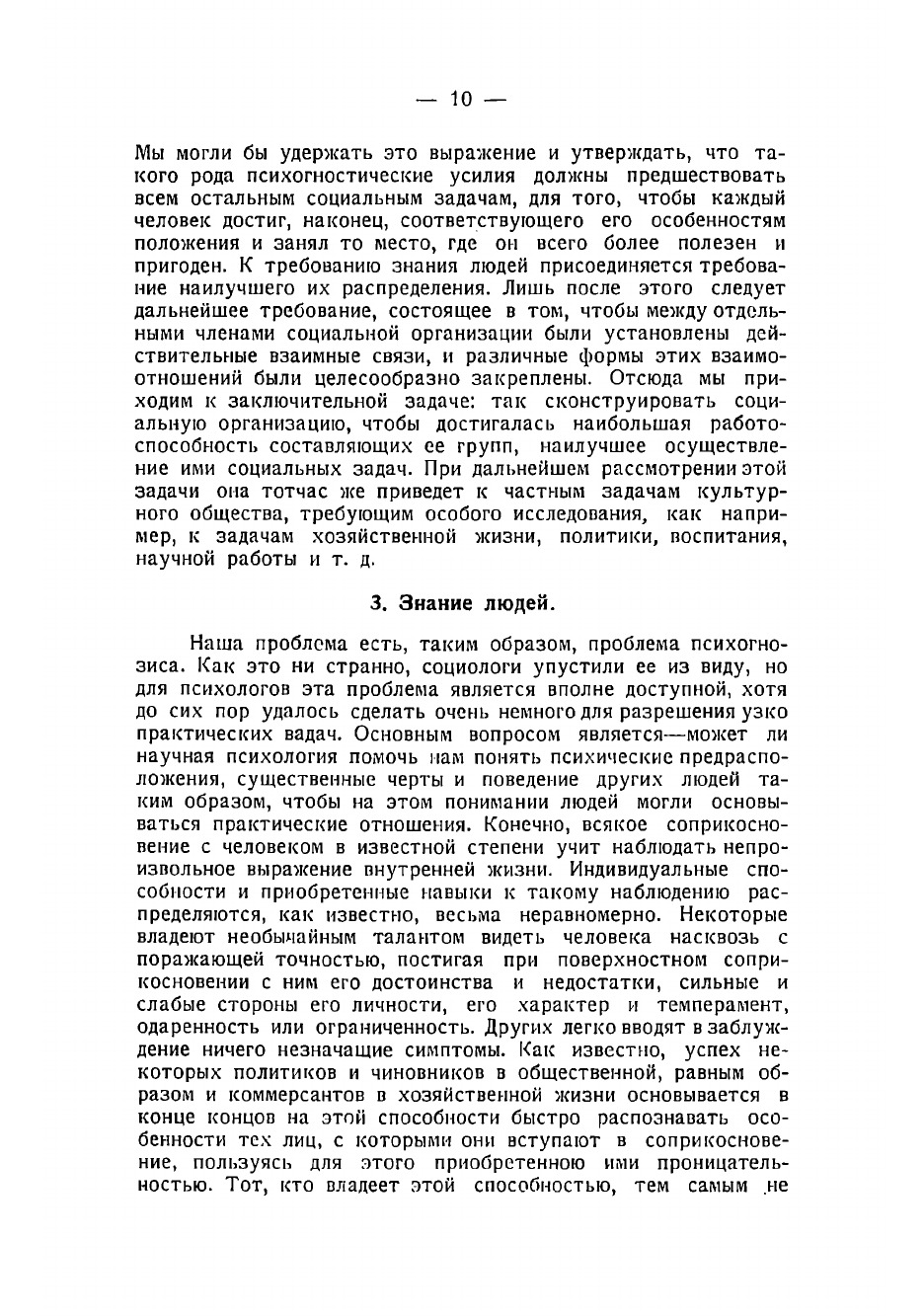 — 10 —

Мы могли бы удержать это выражение и утверждать, что такого рода психогностические усилия должны предшествовать всем остальным социальным задачам, для того, чтобы каждый человек достиг, наконец, соответствующего его особенностям положения и занял то место, где он всего более полезен и пригоден. К требованию знания людей присоединяется требование наилучшего их распределения. Лишь после этого следует дальнейшее требование, состоящее в том, чтобы между отдельными членами социальной организации были установлены действительные взаимные связи, и различные формы этих взаимоотношений были целесообразно закреплены. Отсюда мы приходим к заключительной задаче: так сконструировать социальную организацию, чтобы достигалась наибольшая работоспособность составляющих ее групп, наилучшее осуществление ими социальных задач. При дальнейшем рассмотрении этой задачи она тотчас же приведет к частным задачам культурного общества, требующим особого исследования, как например, к задачам хозяйственной жизни, политики, воспитания, научной работы и т. д.

3. Знание людей.

Наша проблема есть, таким образом, проблема психогнозиса. Как это ни странно, социологи упустили ее из виду, но для психологов эта проблема является вполне доступной, хотя до сих пор удалось сделать очень немного для разрешения узко практических вадач. Основным вопросом является—может ли научная психология помочь нам понять психические предрасположения, существенные черты и поведение других людей таким образом, чтобы на этом понимании людей могли основываться практические отношения. Конечно, всякое соприкосновение с человеком в известной степени учит наблюдать непроизвольное выражение внутренней жизни. Индивидуальные способности и приобретенные навыки к такому наблюдению распределяются, как известно, весьма неравномерно. Некоторые владеют необычайным талантом видеть человека насквозь с поражающей точностью, постигая при поверхностном соприкосновении с ним его достоинства и недостатки, сильные и слабые стороны его личности, его характер и темперамент, одаренность или ограниченность. Других легко вводят в заблуждение ничего незначащие симптомы. Как известно, успех некоторых политиков и чиновников в общественной, равным образом и коммерсантов в хозяйственной жизни основывается в конце концов на этой способности быстро распознавать особенности тех лиц, с которыми они вступают в соприкосновение, пользуясь для этого приобретенною ими проницательностью. Тот, кто владеет этой способностью, тем самым не